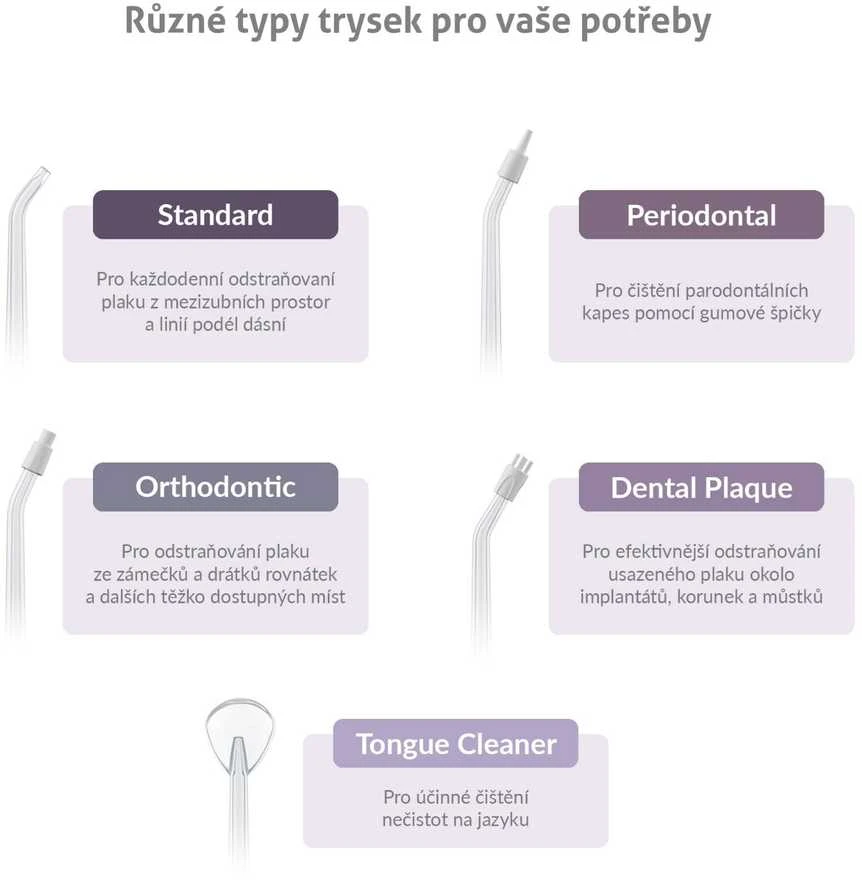 Různé typy trysek pro vaše potřeby

Standard

Pro každodenní odstraňovaní plaku z mezizubních prostor a linií podél dásní

Periodontal

Pro čištění parodontálních kapes pomocí gumové špičky

Orthodontic

Pro odstraňování plaku ze zámečků a drátků rovnátek a dalších těžko dostupných míst

Dental Plaque

Pro efektivnější odstraňování usazeného plaku okolo implantátů, korunek a můstků

Tongue Cleaner

Pro účinné čištění nečistot na jazyku